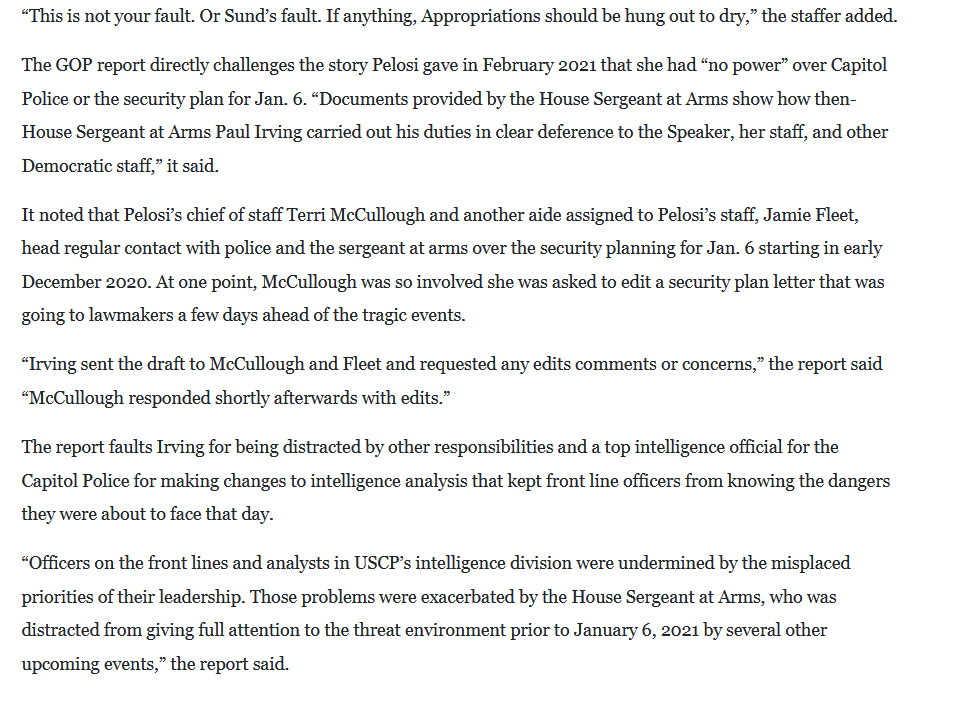 “This is not your fault. Or Sund’s fault. If anything, Appropriations should be hung out to dry,” the staffer added.

The GOP report directly challenges the story Pelosi gave in February 2021 that she had “no power” over Capitol Police or the security plan for Jan. 6. “Documents provided by the House Sergeant at Arms show how then-House Sergeant at Arms Paul Irving carried out his duties in clear deference to the Speaker, her staff, and other Democratic staff,” it said.

It noted that Pelosi’s chief of staff Terri McCullough and another aide assigned to Pelosi’s staff, Jamie Fleet, head regular contact with police and the sergeant at arms over the security planning for Jan. 6 starting in early December 2020. At one point, McCullough was so involved she was asked to edit a security plan letter that was going to lawmakers a few days ahead of the tragic events.

“Irving sent the draft to McCullough and Fleet and requested any edits comments or concerns,” the report said “McCullough responded shortly afterwards with edits.”

The report faults Irving for being distracted by other responsibilities and a top intelligence official for the Capitol Police for making changes to intelligence analysis that kept front line officers from knowing the dangers they were about to face that day.

“Officers on the front lines and analysts in USCP’s intelligence division were undermined by the misplaced priorities of their leadership. Those problems were exacerbated by the House Sergeant at Arms, who was distracted from giving full attention to the threat environment prior to January 6, 2021 by several other upcoming events,” the report said.